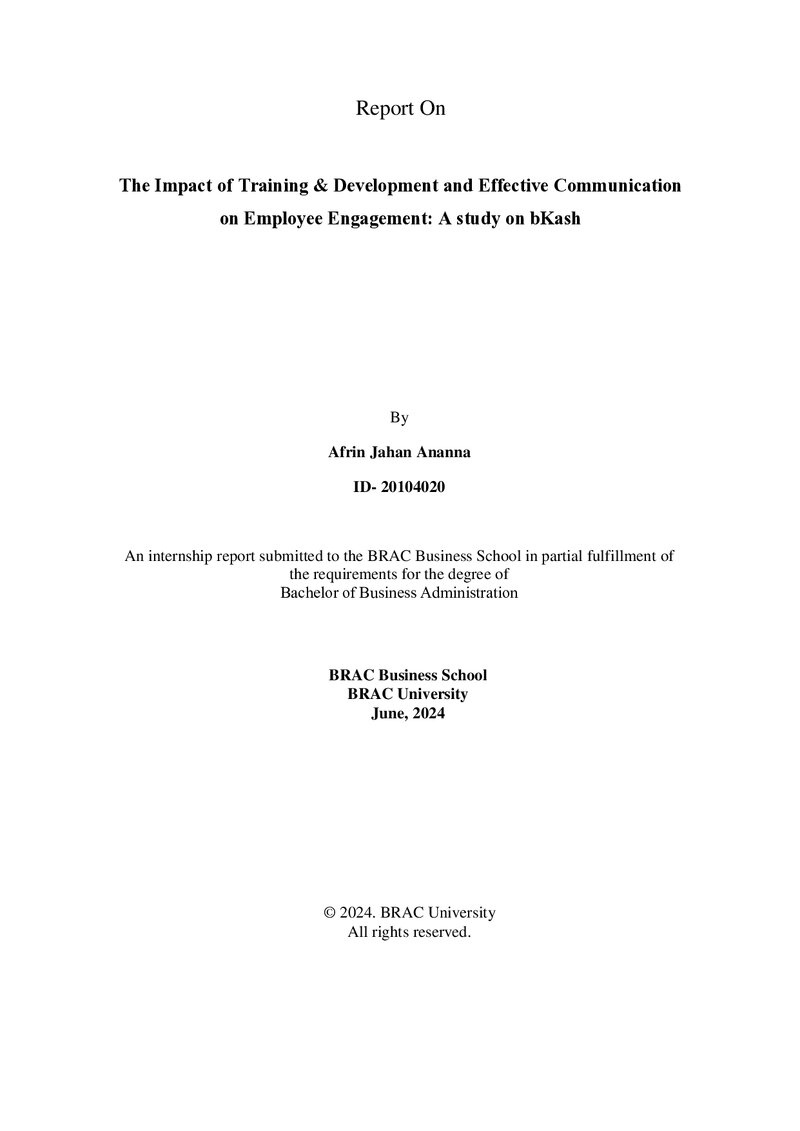 Report On

The Impact of Training & Development and Effective Communication on Employee Engagement: A study on bKash

By

Afrin Jahan Ananna

ID- 20104020

An internship report submitted to the BRAC Business School in partial fulfillment of the requirements for the degree of Bachelor of Business Administration

BRAC Business School
BRAC University
June, 2024

© 2024. BRAC University
All rights reserved.